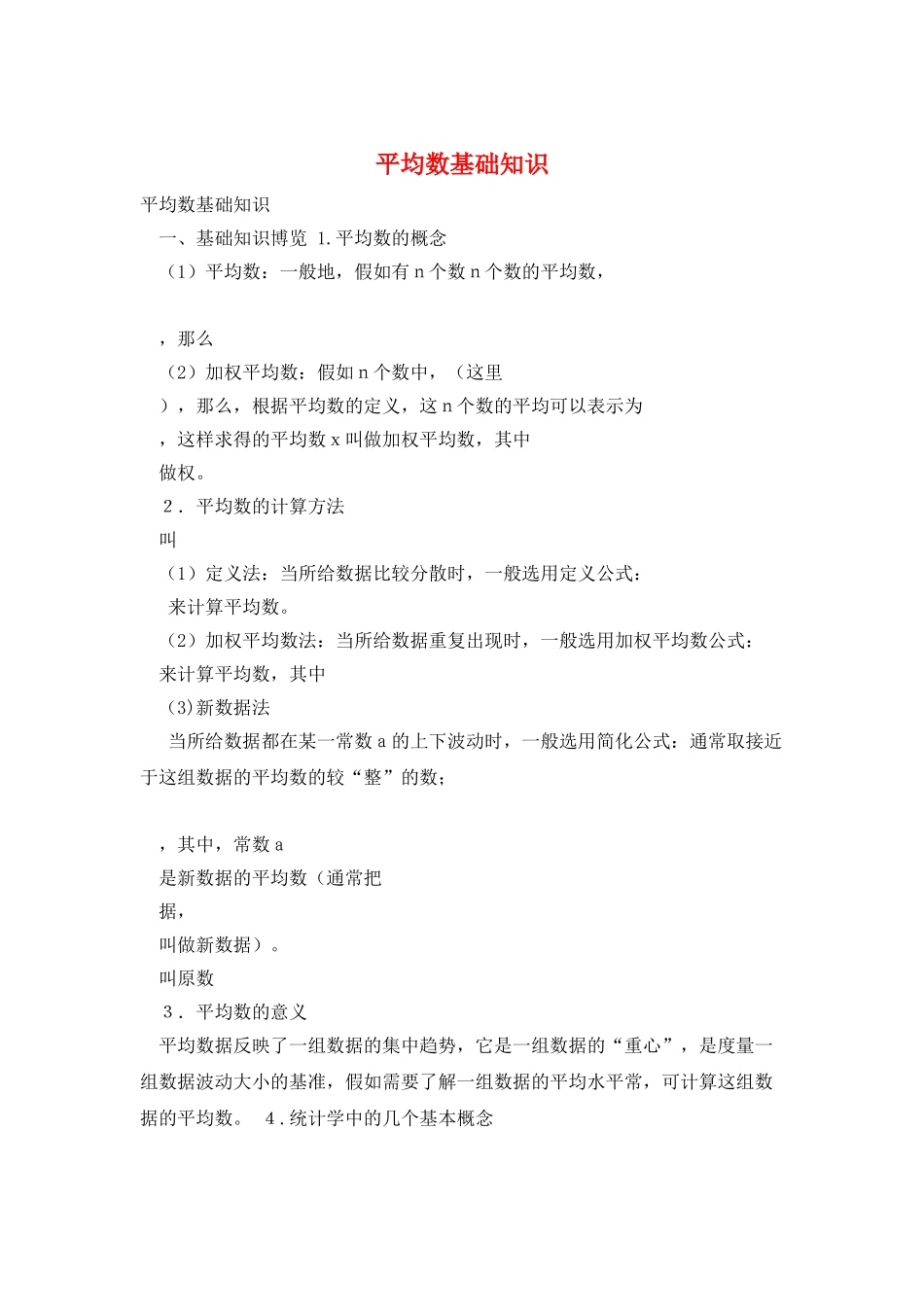 平均数基础知识

平均数基础知识

一、基础知识博览 1.平均数的概念

（1）平均数：一般地，假如有 n 个数 n 个数的平均数，

，那么

（2）加权平均数：假如 n 个数中，（这里

），那么，根据平均数的定义，这 n 个数的平均可以表示为

，这样求得的平均数 x 叫做加权平均数，其中

做权。

2．平均数的计算方法

叫

（1）定义法：当所给数据比较分散时，一般选用定义公式：

来计算平均数。

（2）加权平均数法：当所给数据重复出现时，一般选用加权平均数公式：

来计算平均数，其中

(3)新数据法

当所给数据都在某一常数 a 的上下波动时，一般选用简化公式：通常取接近于这组数据的平均数的较“整”的数；

，其中，常数 a

是新数据的平均数（通常把

据，

叫做新数据）。

叫原数

3．平均数的意义

平均数据反映了一组数据的集中趋势，它是一组数据的“重心”，是度量一组数据波动大小的基准，假如需要了解一组数据的平均水平常，可计算这组数据的平均数。 4．统计学中的几个基本概念